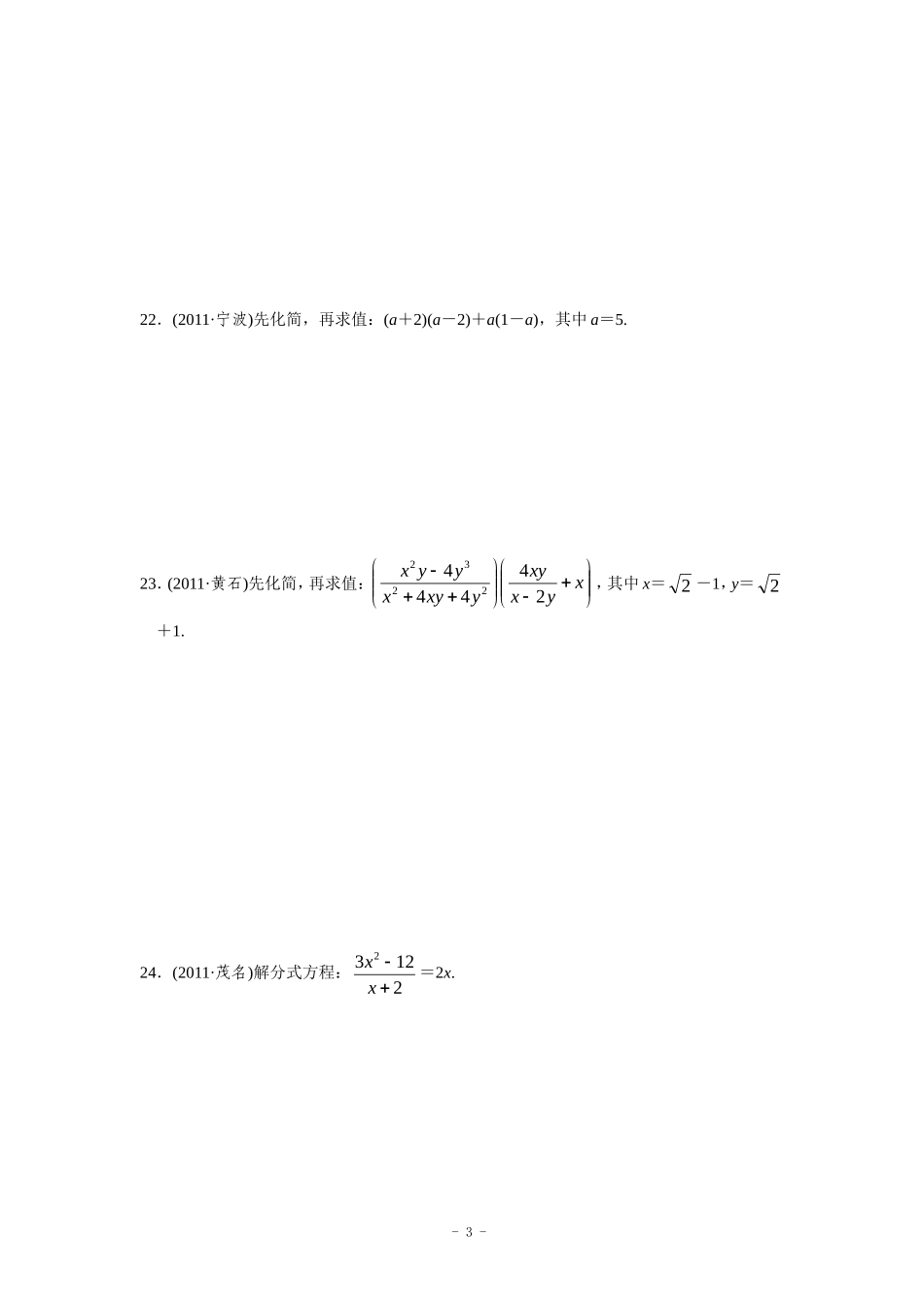 22．(2011·宁波)先化简，再求值：$(a+2)(a-2)+a(1-a)$，其中 $a=5$.

23．(2011·黄石)先化简，再求值：$\left(\frac{x^2y-4y^3}{x^2+4xy+4y^2}\right)\left(\frac{4xy}{x-2y}+x\right)$，其中 $x=\sqrt{2}-1$，$y=\sqrt{2}+1$.

24．(2011·茂名)解分式方程：$\frac{3x^2-12}{x+2}=2x$.

- 3 -